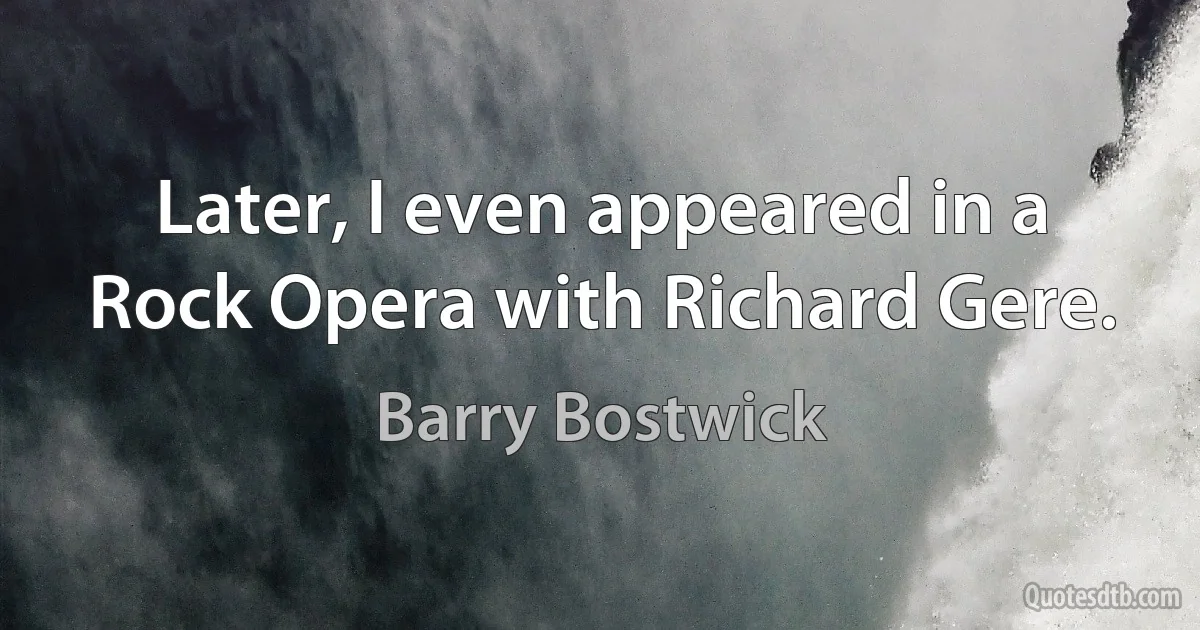 Later, I even appeared in a Rock Opera with Richard Gere.

Barry Bostwick

Quotesdtb.com